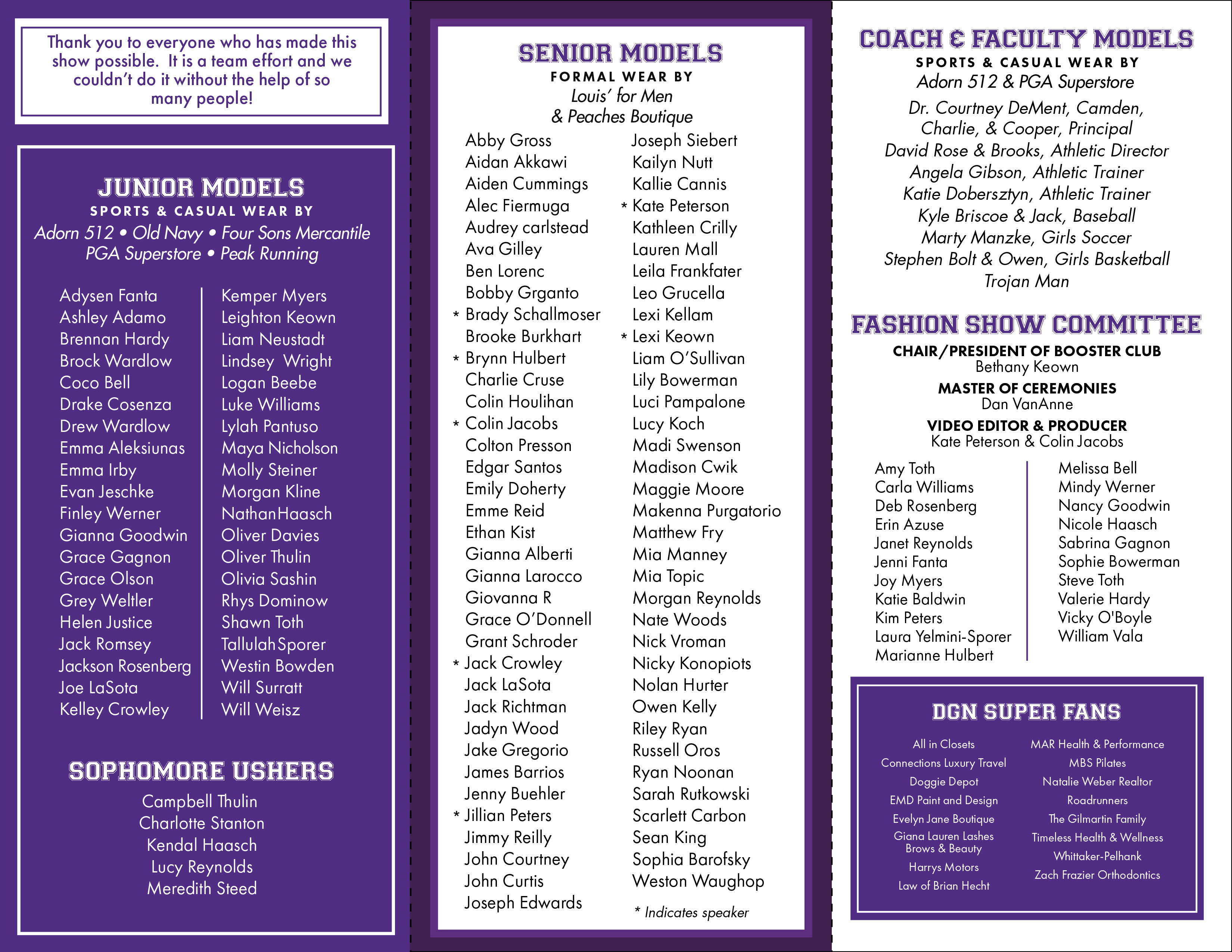 Thank you to everyone who has made this show possible. It is a team effort and we couldn't do it without the help of so many people!

JUNIOR MODELS
SPORTS & CASUAL WEAR BY
Adorn 512 • Old Navy • Four Sons Mercantile
PGA Superstore • Peak Running

Adysen Fanta
Ashley Adamo
Brennan Hardy
Brock Wardlow
Coco Bell
Drake Cosenza
Drew Wardlow
Emma Aleksiunas
Emma Irby
Evan Jeschke
Finley Werner
Gianna Goodwin
Grace Gagnon
Grace Olson
Grey Weltler
Helen Justice
Jack Romsey
Jackson Rosenberg
Joe LaSota
Kelley Crowley

Kemper Myers
Leighton Keown
Liam Neustadt
Lindsey Wright
Logan Beebe
Luke Williams
Lylah Pantuso
Maya Nicholson
Molly Steiner
Morgan Kline
NathanHaasch
Oliver Davies
Oliver Thulin
Olivia Sashin
Rhys Dominow
Shawn Toth
TallulahSporer
Westin Bowden
Will Surratt
Will Weisz

SOPHOMORE USHERS
Campbell Thulin
Charlotte Stanton
Kendal Haasch
Lucy Reynolds
Meredith Steed

SENIOR MODELS
FORMAL WEAR BY
Louis' for Men
& Peaches Boutique

Abby Gross
Aidan Akkawi
Aiden Cummings
Alec Fiermuga
Audrey carlstead
Ava Gilley
Ben Lorenc
Bobby Grganto
* Brady Schallmoser
Brooke Burkhart
* Brynn Hulbert
Charlie Cruse
Colin Houlihan
* Colin Jacobs
Colton Presson
Edgar Santos
Emily Doherty
Emme Reid
Ethan Kist
Gianna Alberti
Gianna Larocco
Giovanna R
Grace O'Donnell
Grant Schroder
* Jack Crowley
Jack LaSota
Jack Richtman
Jadyn Wood
Jake Gregorio
James Barrios
Jenny Buehler
* Jillian Peters
Jimmy Reilly
John Courtney
John Curtis
Joseph Edwards

Joseph Siebert
Kailyn Nutt
Kallie Cannis
* Kate Peterson
Kathleen Crilly
Lauren Mall
Leila Frankfater
Leo Grucella
Lexi Kellam
* Lexi Keown
Liam O'Sullivan
Lily Bowerman
Luci Pampalone
Lucy Koch
Madi Swenson
Madison Cwik
Maggie Moore
Makenna Purgatorio
Matthew Fry
Mia Manney
Mia Topic
Morgan Reynolds
Nate Woods
Nick Vroman
Nicky Konopiots
Nolan Hurter
Owen Kelly
Riley Ryan
Russell Oros
Ryan Noonan
Sarah Rutkowski
Scarlett Carbon
Sean King
Sophia Barofsky
Weston Waughop

* Indicates speaker

COACH & FACULTY MODELS
SPORTS & CASUAL WEAR BY
Adorn 512 & PGA Superstore
Dr. Courtney DeMent, Camden, Charlie, & Cooper, Principal
David Rose & Brooks, Athletic Director
Angela Gibson, Athletic Trainer
Katie Dobersztyn, Athletic Trainer
Kyle Briscoe & Jack, Baseball
Marty Manzke, Girls Soccer
Stephen Bolt & Owen, Girls Basketball
Trojan Man

FASHION SHOW COMMITTEE
CHAIR/PRESIDENT OF BOOSTER CLUB
Bethany Keown
MASTER OF CEREMONIES
Dan VanAnne
VIDEO EDITOR & PRODUCER
Kate Peterson & Colin Jacobs

Amy Toth
Carla Williams
Deb Rosenberg
Erin Azuse
Janet Reynolds
Jenni Fanta
Joy Myers
Katie Baldwin
Kim Peters
Laura Yelmini-Sporer
Marianne Hulbert

Melissa Bell
Mindy Werner
Nancy Goodwin
Nicole Haasch
Sabrina Gagnon
Sophie Bowerman
Steve Toth
Valerie Hardy
Vicky O'Boyle
William Vala

DGN SUPER FANS
All in Closets
Connections Luxury Travel
Doggie Depot
EMD Paint and Design
Evelyn Jane Boutique
Giana Lauren Lashes Brows & Beauty
Harrys Motors
Law of Brian Hecht

MAR Health & Performance
MBS Pilates
Natalie Weber Realtor
Roadrunners
The Gilmartin Family
Timeless Health & Wellness
Whittaker-Pelhank
Zach Frazier Orthodontics